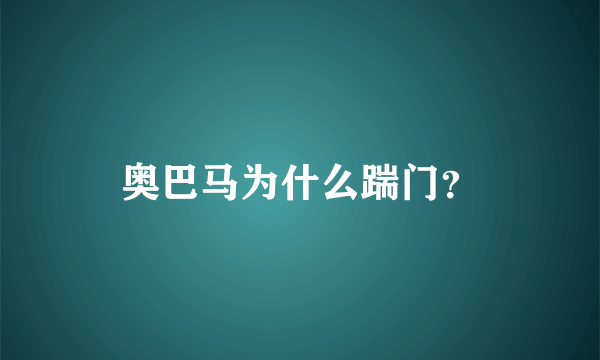 奥巴马为什么踹门?